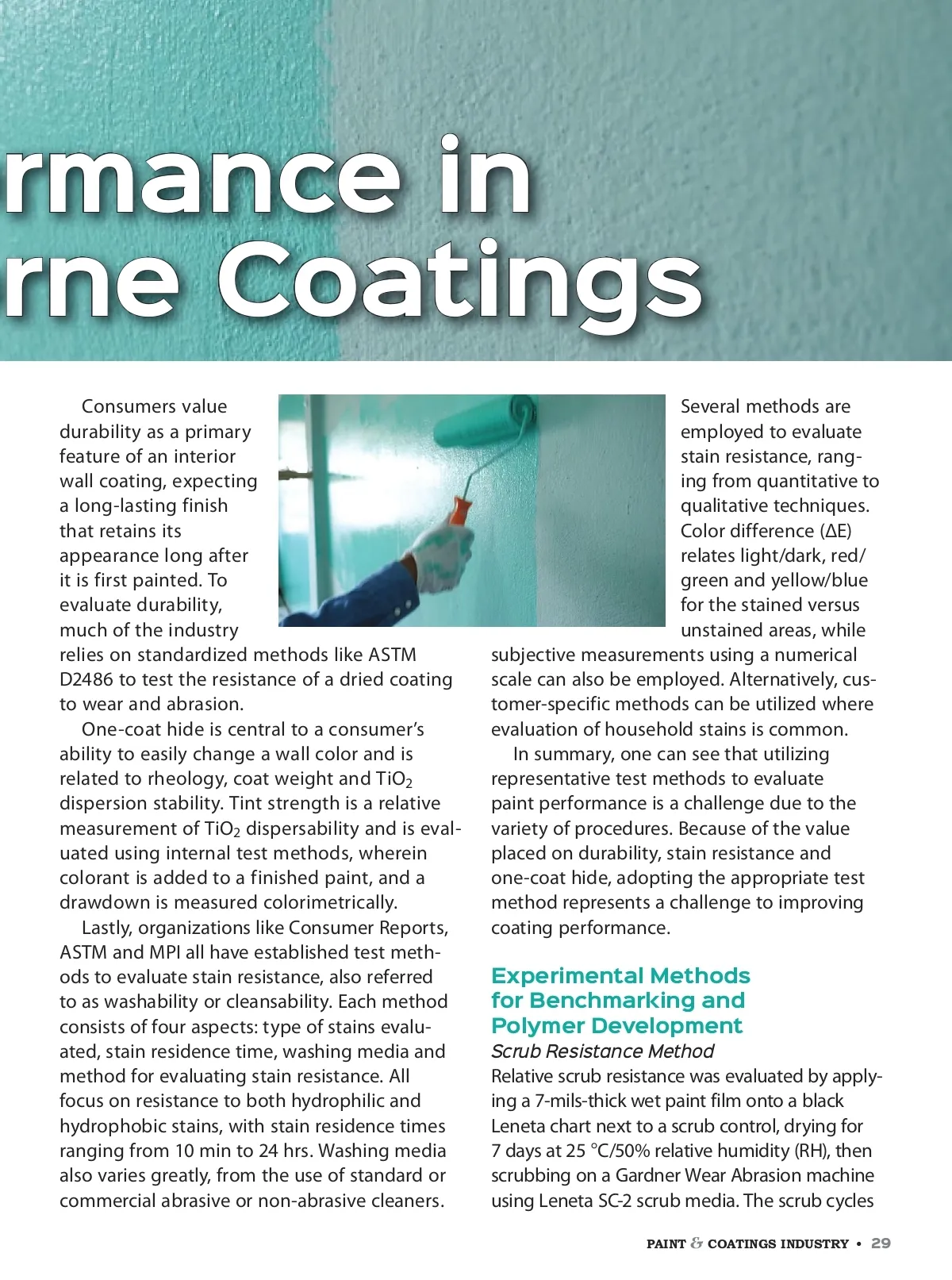 rmance in
rne Coatings

Consumers value durability as a primary feature of an interior wall coating, expecting a long-lasting finish that retains its appearance long after it is first painted. To evaluate durability, much of the industry relies on standardized methods like ASTM D2486 to test the resistance of a dried coating to wear and abrasion.

One-coat hide is central to a consumer's ability to easily change a wall color and is related to rheology, coat weight and $TiO_2$ dispersion stability. Tint strength is a relative measurement of $TiO_2$ dispersability and is evaluated using internal test methods, wherein colorant is added to a finished paint, and a drawdown is measured colorimetrically.

Lastly, organizations like Consumer Reports, ASTM and MPI all have established test methods to evaluate stain resistance, also referred to as washability or cleansability. Each method consists of four aspects: type of stains evaluated, stain residence time, washing media and method for evaluating stain resistance. All focus on resistance to both hydrophilic and hydrophobic stains, with stain residence times ranging from 10 min to 24 hrs. Washing media also varies greatly, from the use of standard or commercial abrasive or non-abrasive cleaners.

Several methods are employed to evaluate stain resistance, ranging from quantitative to qualitative techniques. Color difference ($\Delta E$) relates light/dark, red/green and yellow/blue for the stained versus unstained areas, while subjective measurements using a numerical scale can also be employed. Alternatively, customer-specific methods can be utilized where evaluation of household stains is common.

In summary, one can see that utilizing representative test methods to evaluate paint performance is a challenge due to the variety of procedures. Because of the value placed on durability, stain resistance and one-coat hide, adopting the appropriate test method represents a challenge to improving coating performance.

Experimental Methods for Benchmarking and Polymer Development

Scrub Resistance Method

Relative scrub resistance was evaluated by applying a 7-mils-thick wet paint film onto a black Leneta chart next to a scrub control, drying for 7 days at 25 °C/50% relative humidity (RH), then scrubbing on a Gardner Wear Abrasion machine using Leneta SC-2 scrub media. The scrub cycles

PAINT & COATINGS INDUSTRY • 29